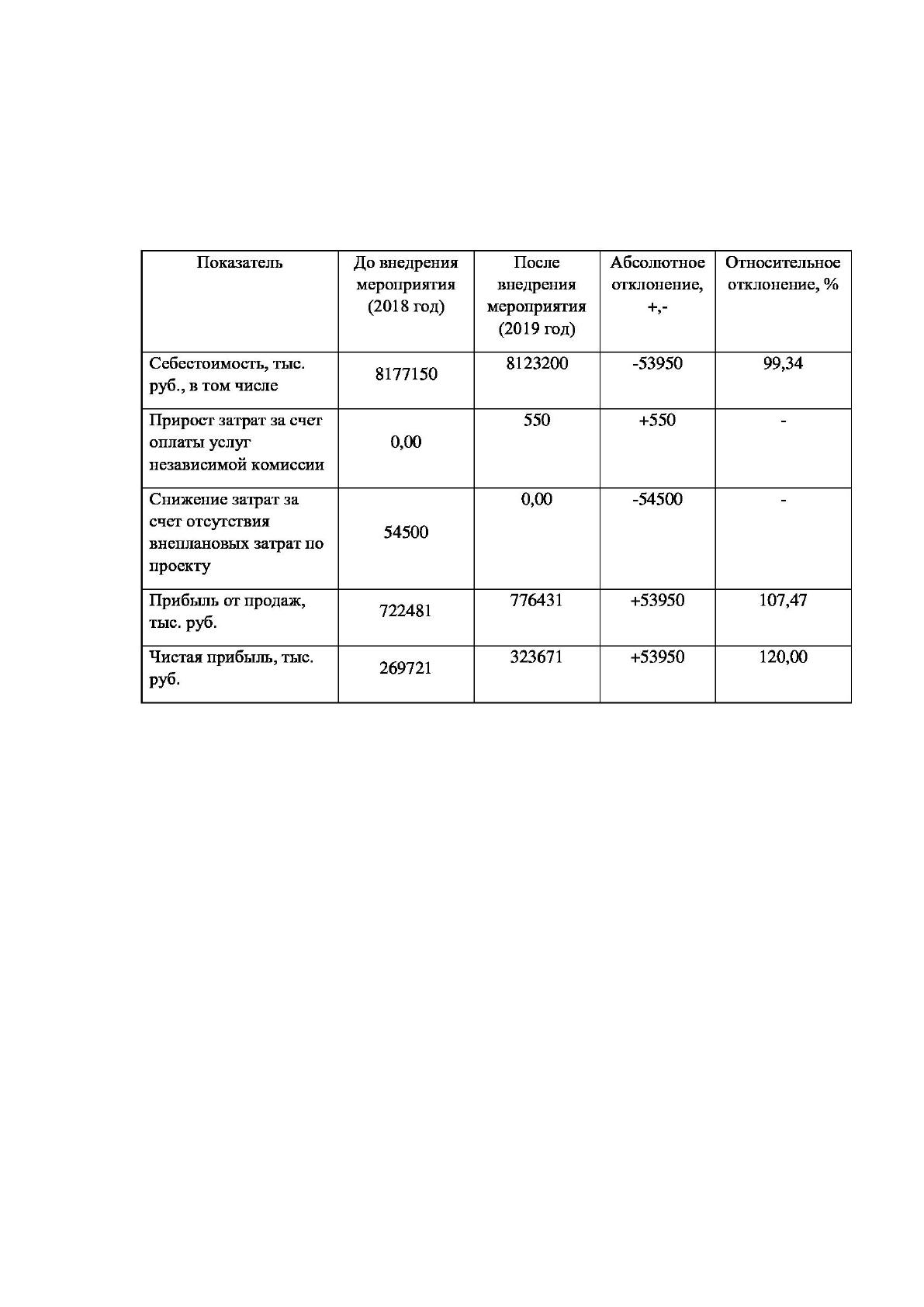 | Показатель | До внедрения мероприятия (2018 год) | После внедрения мероприятия (2019 год) | Абсолютное отклонение, +,- | Относительное отклонение, % |
|---|---|---|---|---|
| Себестоимость, тыс. руб., в том числе | 8177150 | 8123200 | -53950 | 99,34 |
| Прирост затрат за счет оплаты услуг независимой комиссии | 0,00 | 550 | +550 | - |
| Снижение затрат за счет отсутствия внеплановых затрат по проекту | 54500 | 0,00 | -54500 | - |
| Прибыль от продаж, тыс. руб. | 722481 | 776431 | +53950 | 107,47 |
| Чистая прибыль, тыс. руб. | 269721 | 323671 | +53950 | 120,00 |